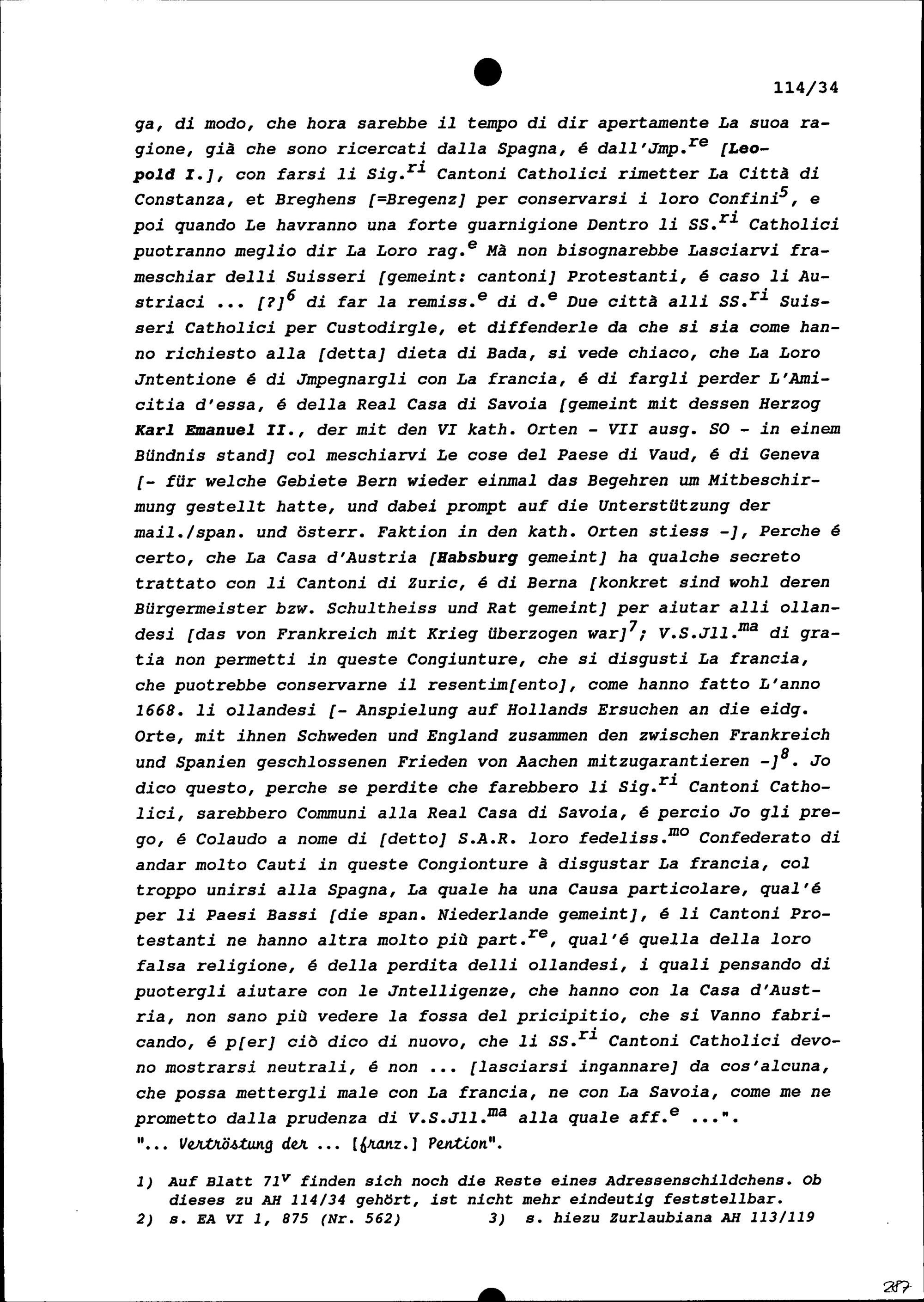 114/34

ga, di modo, che hora sarebbe il tempo di dir apertamente La suoa ragione, già che sono ricercati dalla Spagna, é dall'Jmp.$^{re}$ [Leopold I.], con farsi li Sig.$^{ri}$ Cantoni Catholici rimetter La Città di Constanza, et Breghens [=Bregenz] per conservarsi i loro Confini$^{5}$, e poi quando Le havranno una forte guarnigione Dentro li SS.$^{ri}$ Catholici puotranno meglio dir La Loro rag.$^{e}$ Mà non bisognarebbe Lasciarvi frameschiar delli Suisseri [gemeint: cantoni] Protestanti, é caso li Austriaci ... [?]$^{6}$ di far la remiss.$^{e}$ di d.$^{e}$ Due città alli SS.$^{ri}$ Suisseri Catholici per Custodirgle, et diffenderle da che si sia come hanno richiesto alla [detta] dieta di Bada, si vede chiaco, che La Loro Jntentione é di Jmpegnargli con La francia, é di fargli perder L'Amicitia d'essa, é della Real Casa di Savoia [gemeint mit dessen Herzog Karl Emanuel II., der mit den VI kath. Orten - VII ausg. SO - in einem Bündnis stand] col meschiarvi Le cose del Paese di Vaud, é di Geneva [- für welche Gebiete Bern wieder einmal das Begehren um Mitbeschirmung gestellt hatte, und dabei prompt auf die Unterstützung der mail./span. und österr. Faktion in den kath. Orten stiess -], Perche é certo, che La Casa d'Austria [Habsburg gemeint] ha qualche secreto trattato con li Cantoni di Zuric, é di Berna [konkret sind wohl deren Bürgermeister bzw. Schultheiss und Rat gemeint] per aiutar alli ollandesi [das von Frankreich mit Krieg überzogen war]$^{7}$; V.S.Jll.$^{ma}$ di gratia non permetti in queste Congiunture, che si disgusti La francia, che puotrebbe conservarne il resentim[ento], come hanno fatto L'anno 1668. li ollandesi [- Anspielung auf Hollands Ersuchen an die eidg. Orte, mit ihnen Schweden und England zusammen den zwischen Frankreich und Spanien geschlossenen Frieden von Aachen mitzugarantieren -]$^{8}$. Jo dico questo, perche se perdite che farebbero li Sig.$^{ri}$ Cantoni Catholici, sarebbero Communi alla Real Casa di Savoia, é percio Jo gli prego, é Colaudo a nome di [detto] S.A.R. loro fedeliss.$^{mo}$ Confederato di andar molto Cauti in queste Congionture à disgustar La francia, col troppo unirsi alla Spagna, La quale ha una Causa particolare, qual'é per li Paesi Bassi [die span. Niederlande gemeint], é li Cantoni Protestanti ne hanno altra molto più part.$^{re}$, qual'é quella della loro falsa religione, é della perdita delli ollandesi, i quali pensando di puotergli aiutare con le Jntelligenze, che hanno con la Casa d'Austria, non sano più vedere la fossa del pricipitio, che si Vanno fabricando, é p[er] ciò dico di nuovo, che li SS.$^{ri}$ Cantoni Catholici devono mostrarsi neutrali, é non ... [lasciarsi ingannare] da cos'alcuna, che possa mettergli male con La francia, ne con La Savoia, come me ne prometto dalla prudenza di V.S.Jll.$^{ma}$ alla quale aff.$^{e}$ ...".
"... Vertröstung der ... [franz.] Pention".

1) Auf Blatt 71$^{v}$ finden sich noch die Reste eines Adressenschildchens. Ob dieses zu AH 114/34 gehört, ist nicht mehr eindeutig feststellbar.
2) s. EA VI 1, 875 (Nr. 562) 3) s. hiezu Zurlaubiana AH 113/119

287